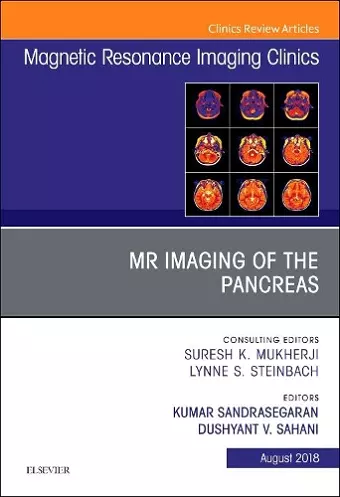 Clinics Review Articles

Magnetic Resonance Imaging Clinics

MR IMAGING OF THE PANCREAS

CONSULTING EDITORS
SURESH K. MUKHERJI
LYNNE S. STEINBACH

EDITORS
KUMAR SANDRASEGARAN
DUSHYANT V. SAHANI

August 2018

ELSEVIER